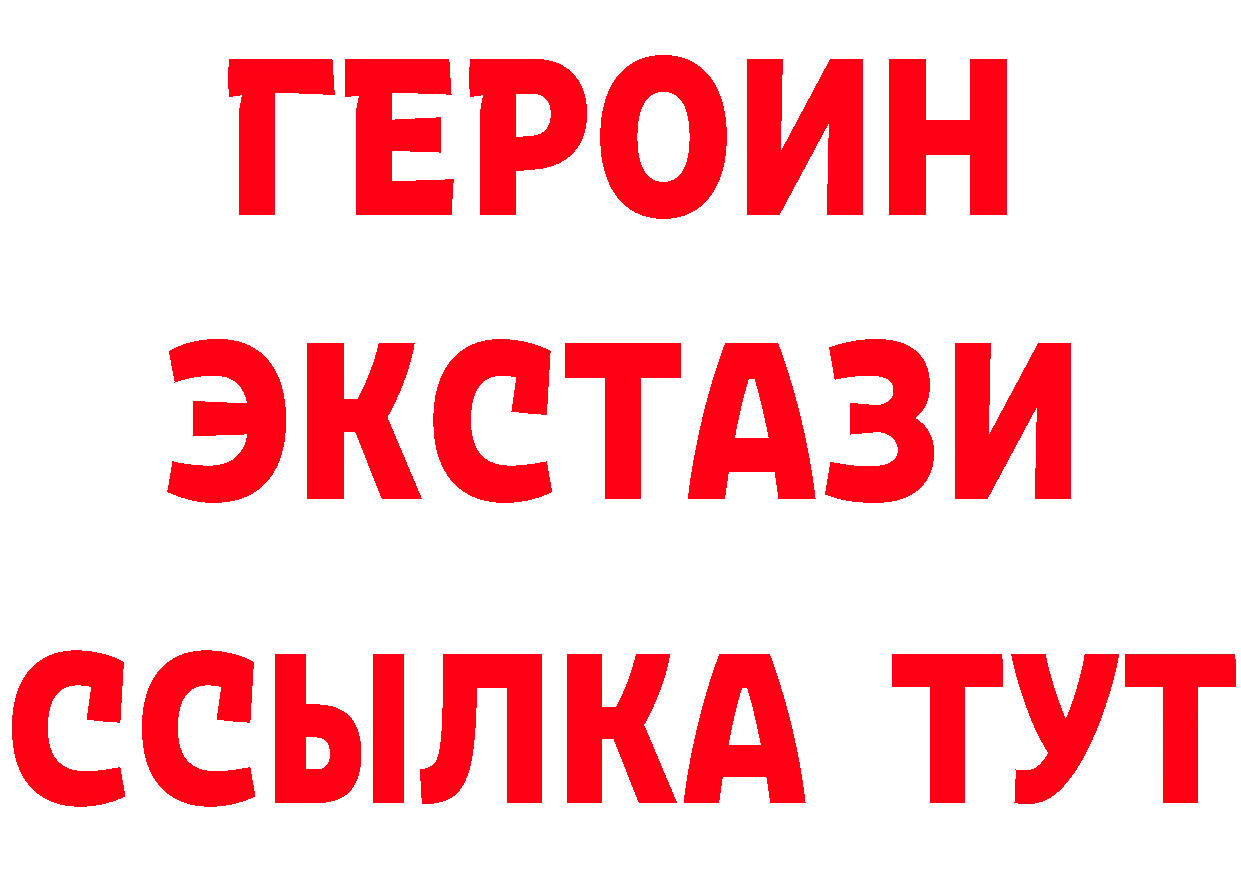 ГЕРОИН ЭКСТАЗИ ССЫЛКА ТУТ